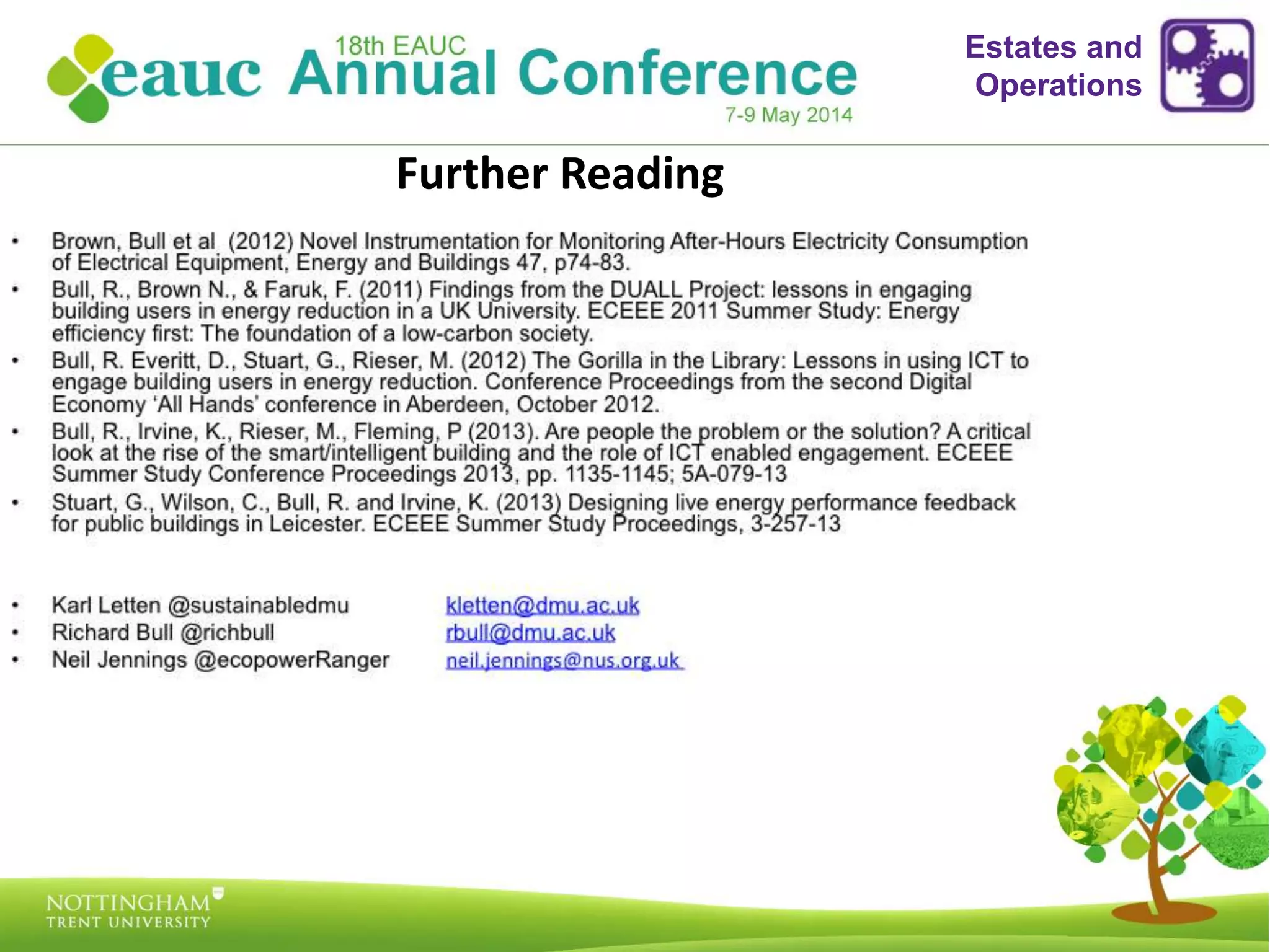 eauc 18th EAUC Annual Conference 7-9 May 2014

Estates and Operations

Further Reading

• Brown, Bull et al (2012) Novel Instrumentation for Monitoring After-Hours Electricity Consumption of Electrical Equipment, Energy and Buildings 47, p74-83.
• Bull, R., Brown N., & Faruk, F. (2011) Findings from the DUALL Project: lessons in engaging building users in energy reduction in a UK University. ECEEE 2011 Summer Study: Energy efficiency first: The foundation of a low-carbon society.
• Bull, R. Everitt, D., Stuart, G., Rieser, M. (2012) The Gorilla in the Library: Lessons in using ICT to engage building users in energy reduction. Conference Proceedings from the second Digital Economy 'All Hands' conference in Aberdeen, October 2012.
• Bull, R., Irvine, K., Rieser, M., Fleming, P (2013). Are people the problem or the solution? A critical look at the rise of the smart/intelligent building and the role of ICT enabled engagement. ECEEE Summer Study Conference Proceedings 2013, pp. 1135-1145; 5A-079-13
• Stuart, G., Wilson, C., Bull, R. and Irvine, K. (2013) Designing live energy performance feedback for public buildings in Leicester. ECEEE Summer Study Proceedings, 3-257-13

• Karl Letten @sustainabledmu kletten@dmu.ac.uk
• Richard Bull @richbull rbull@dmu.ac.uk
• Neil Jennings @ecopowerRanger neil.jennings@nus.org.uk

NOTTINGHAM
TRENT UNIVERSITY